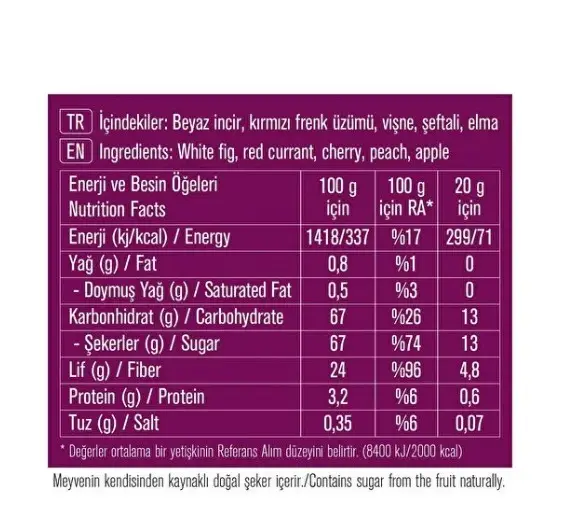 TR İçindekiler: Beyaz incir, kırmızı frenk üzümü, vişne, şeftali, elma
EN Ingredients: White fig, red currant, cherry, peach, apple

| Enerji ve Besin Öğeleri Nutrition Facts | 100 g için | 100 g için RA* | 20 g için |
|---|---|---|---|
| Enerji (kj/kcal) / Energy | 1418/337 | %17 | 299/71 |
| Yağ (g) / Fat | 0,8 | %1 | 0 |
| - Doymuş Yağ (g) / Saturated Fat | 0,5 | %3 | 0 |
| Karbonhidrat (g) / Carbohydrate | 67 | %26 | 13 |
| - Şekerler (g) / Sugar | 67 | %74 | 13 |
| Lif (g) / Fiber | 24 | %96 | 4,8 |
| Protein (g) / Protein | 3,2 | %6 | 0,6 |
| Tuz (g) / Salt | 0,35 | %6 | 0,07 |

* Değerler ortalama bir yetişkinin Referans Alım düzeyini belirtir. (8400 kJ/2000 kcal)

Meyvenin kendisinden kaynaklı doğal şeker içerir./Contains sugar from the fruit naturally.